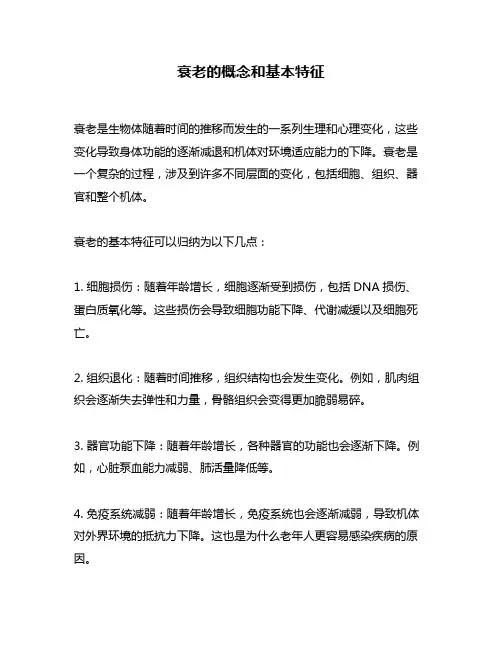 衰老的概念和基本特征

衰老是生物体随着时间的推移而发生的一系列生理和心理变化，这些变化导致身体功能的逐渐减退和机体对环境适应能力的下降。衰老是一个复杂的过程，涉及到许多不同层面的变化，包括细胞、组织、器官和整个机体。

衰老的基本特征可以归纳为以下几点：

1. 细胞损伤：随着年龄增长，细胞逐渐受到损伤，包括 DNA 损伤、蛋白质氧化等。这些损伤会导致细胞功能下降、代谢减缓以及细胞死亡。

2. 组织退化：随着时间推移，组织结构也会发生变化。例如，肌肉组织会逐渐失去弹性和力量，骨骼组织会变得更加脆弱易碎。

3. 器官功能下降：随着年龄增长，各种器官的功能也会逐渐下降。例如，心脏泵血能力减弱、肺活量降低等。

4. 免疫系统减弱：随着年龄增长，免疫系统也会逐渐减弱，导致机体对外界环境的抵抗力下降。这也是为什么老年人更容易感染疾病的原因。